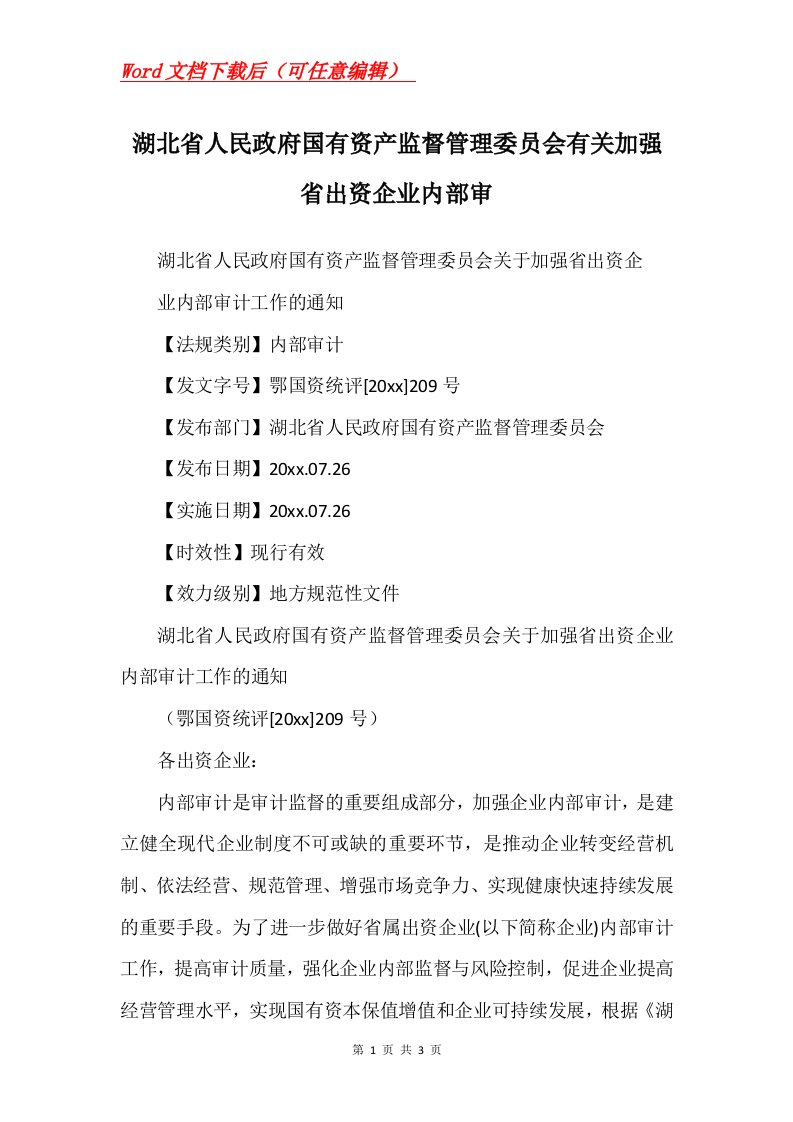 Word文档下载后（可任意编辑）

湖北省人民政府国有资产监督管理委员会有关加强省出资企业内部审

湖北省人民政府国有资产监督管理委员会关于加强省出资企业内部审计工作的通知

【法规类别】内部审计

【发文字号】鄂国资统评[20xx]209 号

【发布部门】湖北省人民政府国有资产监督管理委员会

【发布日期】20xx.07.26

【实施日期】20xx.07.26

【时效性】现行有效

【效力级别】地方规范性文件

湖北省人民政府国有资产监督管理委员会关于加强省出资企业内部审计工作的通知

（鄂国资统评[20xx]209 号）

各出资企业：

内部审计是审计监督的重要组成部分，加强企业内部审计，是建立健全现代企业制度不可或缺的重要环节，是推动企业转变经营机制、依法经营、规范管理、增强市场竞争力、实现健康快速持续发展的重要手段。为了进一步做好省属出资企业(以下简称企业)内部审计工作，提高审计质量，强化企业内部监督与风险控制，促进企业提高经营管理水平，实现国有资本保值增值和企业可持续发展，根据《湖

第 1 页 共 3 页